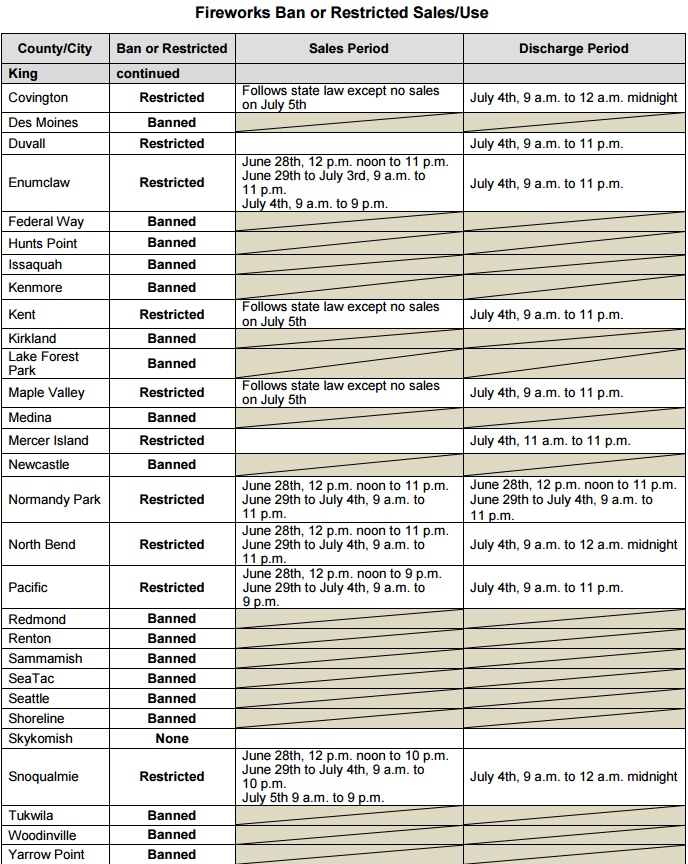 Fireworks Ban or Restricted Sales/Use

| County/City | Ban or Restricted | Sales Period | Discharge Period |
|---|---|---|---|
| King | continued | | |
| Covington | Restricted | Follows state law except no sales on July 5th | July 4th, 9 a.m. to 12 a.m. midnight |
| Des Moines | Banned | | |
| Duvall | Restricted | | July 4th, 9 a.m. to 11 p.m. |
| Enumclaw | Restricted | June 28th, 12 p.m. noon to 11 p.m. June 29th to July 3rd, 9 a.m. to 11 p.m. July 4th, 9 a.m. to 9 p.m. | July 4th, 9 a.m. to 11 p.m. |
| Federal Way | Banned | | |
| Hunts Point | Banned | | |
| Issaquah | Banned | | |
| Kenmore | Banned | | |
| Kent | Restricted | Follows state law except no sales on July 5th | July 4th, 9 a.m. to 11 p.m. |
| Kirkland | Banned | | |
| Lake Forest Park | Banned | | |
| Maple Valley | Restricted | Follows state law except no sales on July 5th | July 4th, 9 a.m. to 11 p.m. |
| Medina | Banned | | |
| Mercer Island | Restricted | | July 4th, 11 a.m. to 11 p.m. |
| Newcastle | Banned | | |
| Normandy Park | Restricted | June 28th, 12 p.m. noon to 11 p.m. June 29th to July 4th, 9 a.m. to 11 p.m. | June 28th, 12 p.m. noon to 11 p.m. June 29th to July 4th, 9 a.m. to 11 p.m. |
| North Bend | Restricted | June 28th, 12 p.m. noon to 11 p.m. June 29th to July 4th, 9 a.m. to 11 p.m. | July 4th, 9 a.m. to 12 a.m. midnight |
| Pacific | Restricted | June 28th, 12 p.m. noon to 9 p.m. June 29th to July 4th, 9 a.m. to 9 p.m. | July 4th, 9 a.m. to 11 p.m. |
| Redmond | Banned | | |
| Renton | Banned | | |
| Sammamish | Banned | | |
| SeaTac | Banned | | |
| Seattle | Banned | | |
| Shoreline | Banned | | |
| Skykomish | None | | |
| Snoqualmie | Restricted | June 28th, 12 p.m. noon to 10 p.m. June 29th to July 4th, 9 a.m. to 10 p.m. July 5th 9 a.m. to 9 p.m. | July 4th, 9 a.m. to 12 a.m. midnight |
| Tukwila | Banned | | |
| Woodinville | Banned | | |
| Yarrow Point | Banned | | |